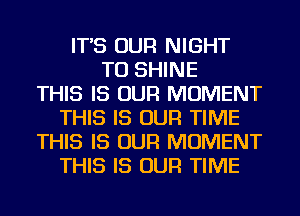 IT'S OUR NIGHT
TO SHINE
THIS IS OUR MOMENT
THIS IS OUR TIME
THIS IS OUR MOMENT
THIS IS OUR TIME